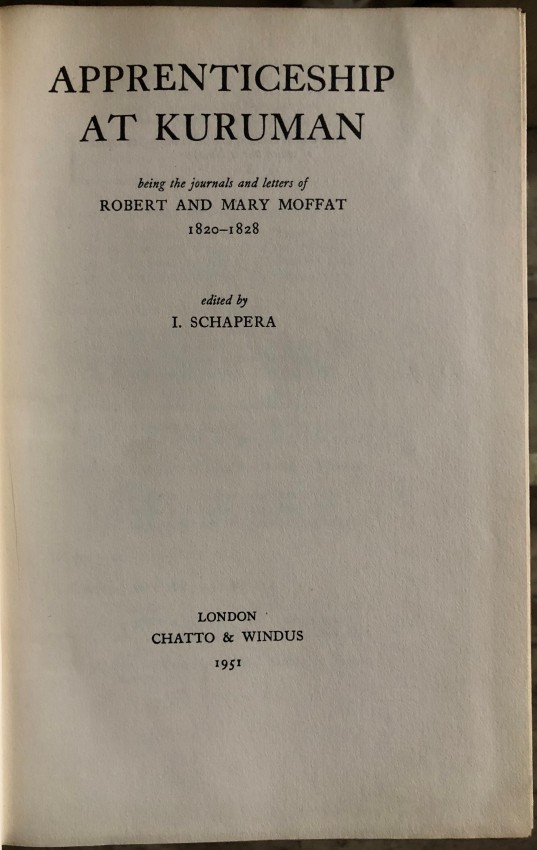 APPRENTICESHIP AT KURUMAN

being the journals and letters of
ROBERT AND MARY MOFFAT
1820–1828

edited by
I. SCHAPERA

LONDON
CHATTO & WINDUS
1951